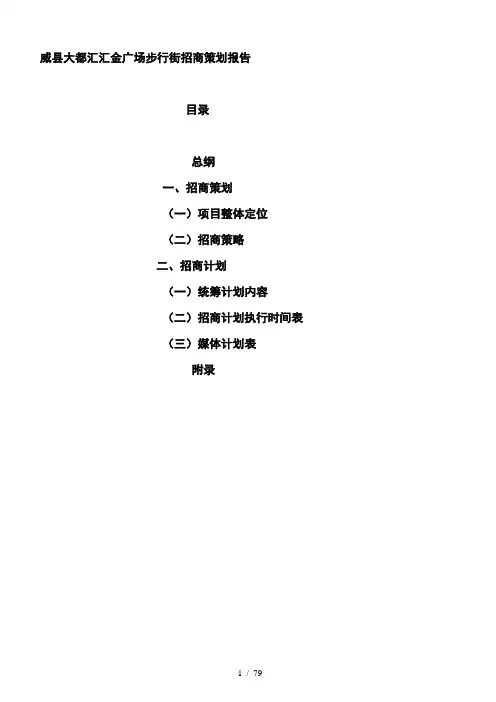 威县大都汇汇金广场步行街招商策划报告

目录

总纲

一、招商策划

（一）项目整体定位

（二）招商策略

二、招商计划

（一）统筹计划内容

（二）招商计划执行时间表

（三）媒体计划表

附录

1 / 79